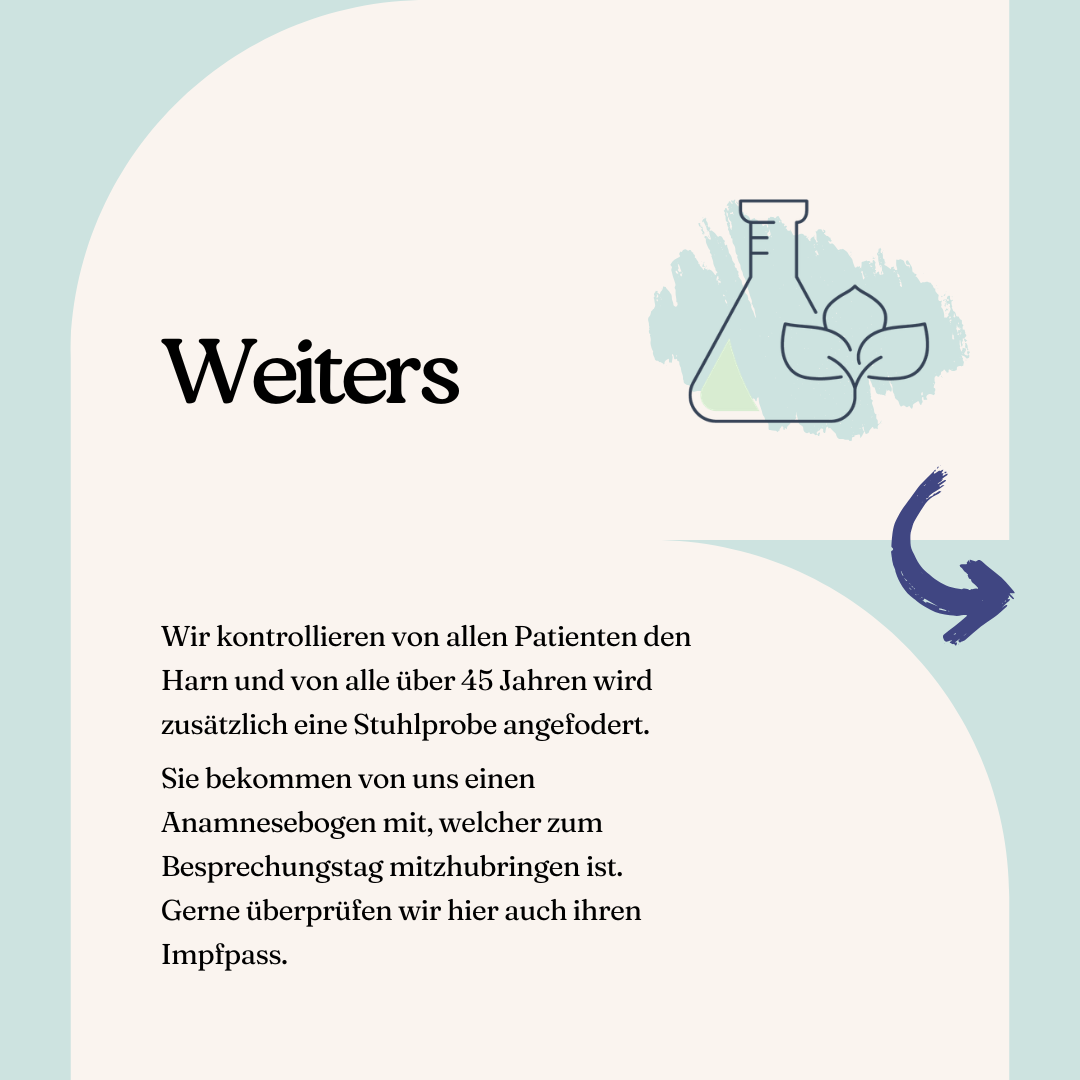 Weiters

Wir kontrollieren von allen Patienten den Harn und von alle über 45 Jahren wird zusätzlich eine Stuhlprobe angefodert.

Sie bekommen von uns einen Anamnesebogen mit, welcher zum Besprechungstag mitzhubringen ist. Gerne überprüfen wir hier auch ihren Impfpass.